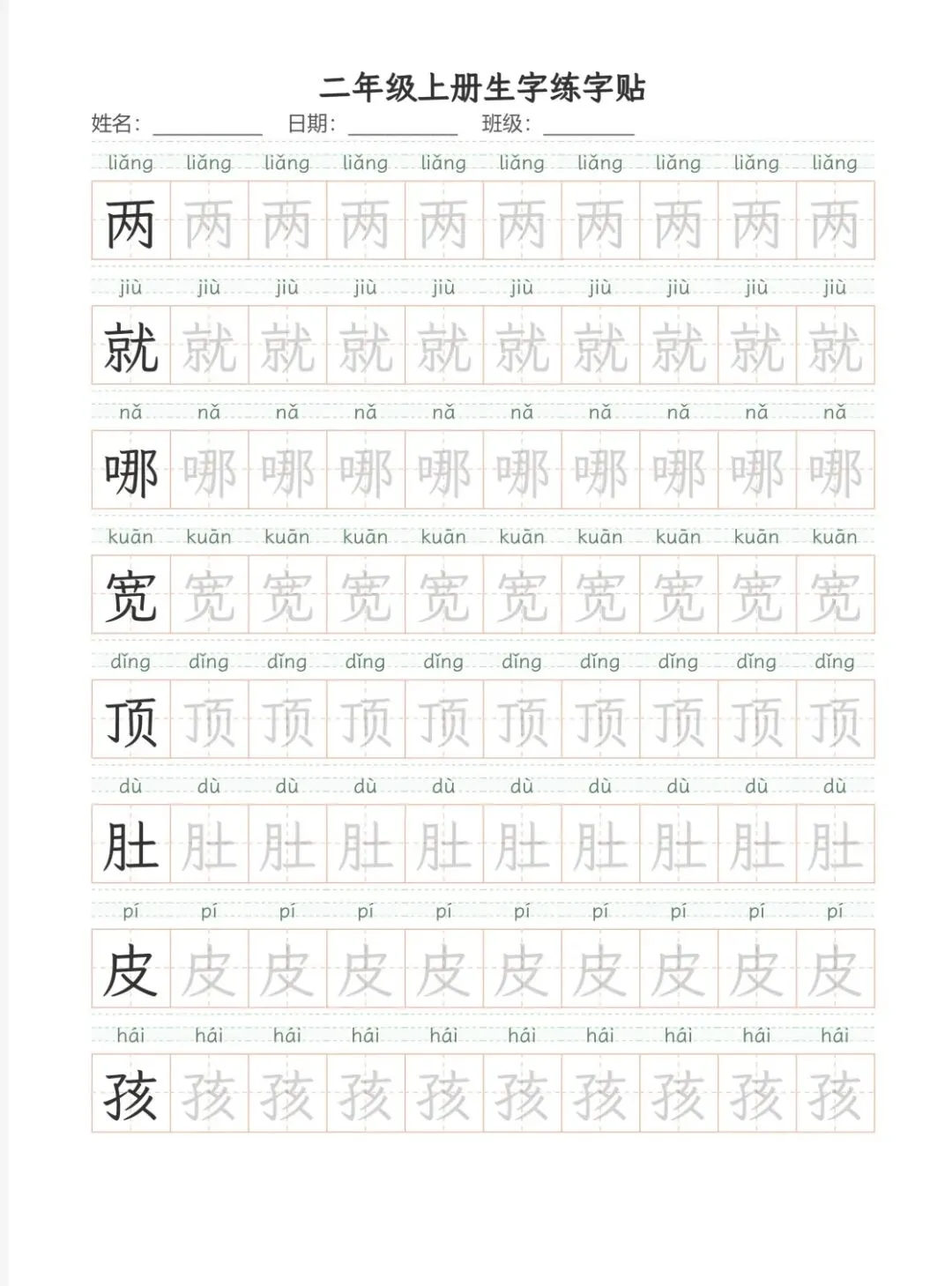 二年级上册生字练字贴

姓名：____ 日期：____ 班级：____

liǎng liǎng liǎng liǎng liǎng liǎng liǎng liǎng liǎng liǎng

两 两 两 两 两 两 两 两 两 两

jiù jiù jiù jiù jiù jiù jiù jiù jiù jiù

就 就 就 就 就 就 就 就 就 就

nǎ nǎ nǎ nǎ nǎ nǎ nǎ nǎ nǎ nǎ

哪 哪 哪 哪 哪 哪 哪 哪 哪 哪

kuān kuān kuān kuān kuān kuān kuān kuān kuān kuān

宽 宽 宽 宽 宽 宽 宽 宽 宽 宽

dǐng dǐng dǐng dǐng dǐng dǐng dǐng dǐng dǐng dǐng

顶 顶 顶 顶 顶 顶 顶 顶 顶 顶

dù dù dù dù dù dù dù dù dù dù

肚 肚 肚 肚 肚 肚 肚 肚 肚 肚

pí pí pí pí pí pí pí pí pí pí

皮 皮 皮 皮 皮 皮 皮 皮 皮 皮

hái hái hái hái hái hái hái hái hái hái

孩 孩 孩 孩 孩 孩 孩 孩 孩 孩